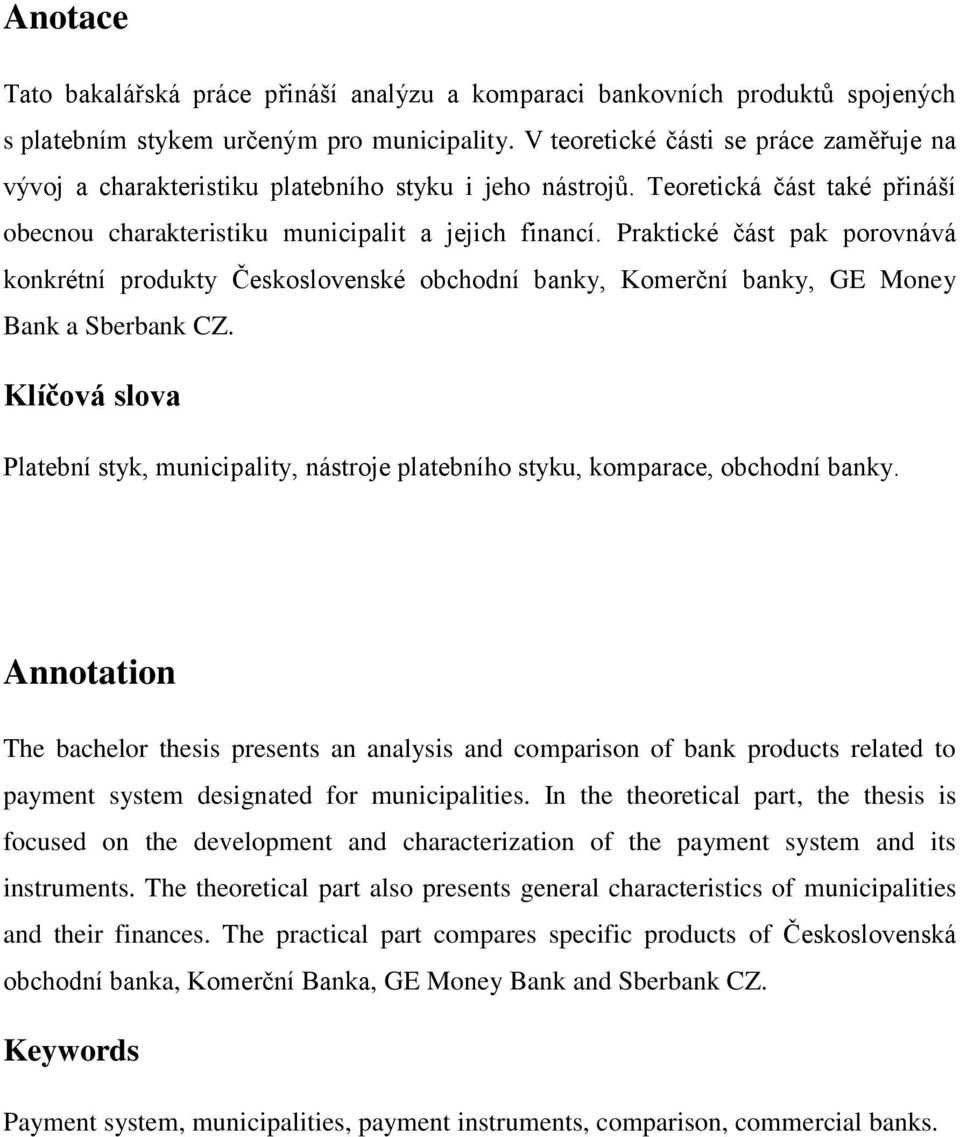 Anotace

Tato bakalářská práce přináší analýzu a komparaci bankovních produktů spojených s platebním stykem určeným pro municipality. V teoretické části se práce zaměřuje na vývoj a charakteristiku platebního styku i jeho nástrojů. Teoretická část také přináší obecnou charakteristiku municipalit a jejich financí. Praktické část pak porovnává konkrétní produkty Československé obchodní banky, Komerční banky, GE Money Bank a Sberbank CZ.

Klíčová slova

Platební styk, municipality, nástroje platebního styku, komparace, obchodní banky.

Annotation

The bachelor thesis presents an analysis and comparison of bank products related to payment system designated for municipalities. In the theoretical part, the thesis is focused on the development and characterization of the payment system and its instruments. The theoretical part also presents general characteristics of municipalities and their finances. The practical part compares specific products of Československá obchodní banka, Komerční Banka, GE Money Bank and Sberbank CZ.

Keywords

Payment system, municipalities, payment instruments, comparison, commercial banks.